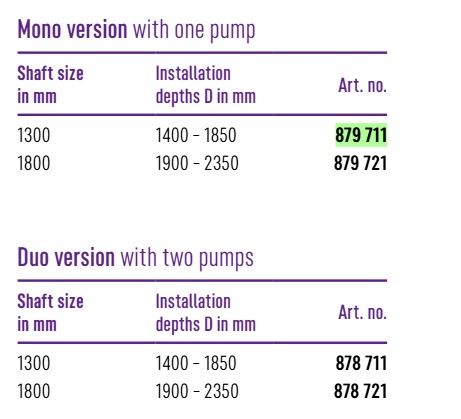 Mono version with one pump

| Shaft size in mm | Installation depths D in mm | Art. no. |
|---|---|---|
| 1300 | 1400 - 1850 | 879 711 |
| 1800 | 1900 - 2350 | 879 721 |

Duo version with two pumps

| Shaft size in mm | Installation depths D in mm | Art. no. |
|---|---|---|
| 1300 | 1400 - 1850 | 878 711 |
| 1800 | 1900 - 2350 | 878 721 |